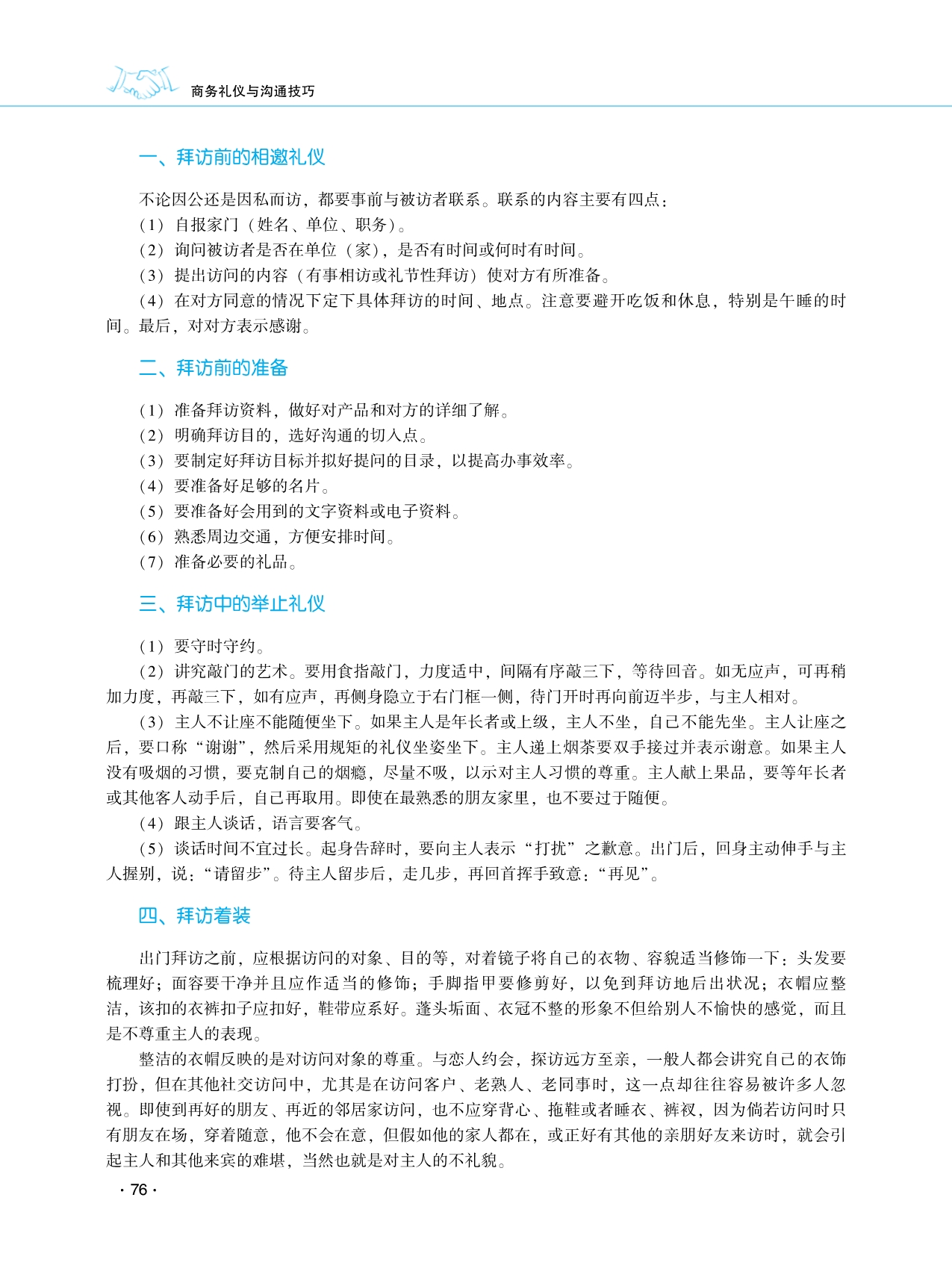 商务礼仪与沟通技巧

一、拜访前的相邀礼仪

不论因公还是因私而访，都要事前与被访者联系。联系的内容主要有四点：
（1）自报家门（姓名、单位、职务）。
（2）询问被访者是否在单位（家），是否有时间或何时有时间。
（3）提出访问的内容（有事相访或礼节性拜访）使对方有所准备。
（4）在对方同意的情况下定下具体拜访的时间、地点。注意要避开吃饭和休息，特别是午睡的时间。最后，对对方表示感谢。

二、拜访前的准备

（1）准备拜访资料，做好对产品和对方的详细了解。
（2）明确拜访目的，选好沟通的切入点。
（3）要制定好拜访目标并拟好提问的目录，以提高办事效率。
（4）要准备好足够的名片。
（5）要准备好会用到的文字资料或电子资料。
（6）熟悉周边交通，方便安排时间。
（7）准备必要的礼品。

三、拜访中的举止礼仪

（1）要守时守约。
（2）讲究敲门的艺术。要用食指敲门，力度适中，间隔有序敲三下，等待回音。如无应声，可再稍加力度，再敲三下，如有应声，再侧身隐立于右门框一侧，待门开时再向前迈半步，与主人相对。
（3）主人不让座不能随便坐下。如果主人是年长者或上级，主人不坐，自己不能先坐。主人让座之后，要口称“谢谢”，然后采用规矩的礼仪坐姿坐下。主人递上烟茶要双手接过并表示谢意。如果主人没有吸烟的习惯，要克制自己的烟瘾，尽量不吸，以示对主人习惯的尊重。主人献上果品，要等年长者或其他客人动手后，自己再取用。即使在最熟悉的朋友家里，也不要过于随便。
（4）跟主人谈话，语言要客气。
（5）谈话时间不宜过长。起身告辞时，要向主人表示“打扰”之歉意。出门后，回身主动伸手与主人握别，说：“请留步”。待主人留步后，走几步，再回首挥手致意：“再见”。

四、拜访着装

出门拜访之前，应根据访问的对象、目的等，对着镜子将自己的衣物、容貌适当修饰一下：头发要梳理好；面容要干净并且应作适当的修饰；手脚指甲要修剪好，以免到拜访地后出状况；衣帽应整洁，该扣的衣裤扣子应扣好，鞋带应系好。蓬头垢面、衣冠不整的形象不但给别人不愉快的感觉，而且是不尊重主人的表现。
整洁的衣帽反映的是对访问对象的尊重。与恋人约会，探访远方至亲，一般人都会讲究自己的衣饰打扮，但在其他社交访问中，尤其是在访问客户、老熟人、老同事时，这一点却往往容易被许多人忽视。即使到再好的朋友、再近的邻居家访问，也不应穿背心、拖鞋或者睡衣、裤衩，因为倘若访问时只有朋友在场，穿着随意，他不会在意，但假如他的家人都在，或正好有其他的亲朋好友来访时，就会引起主人和其他来宾的难堪，当然也就是对主人的不礼貌。

· 76 ·